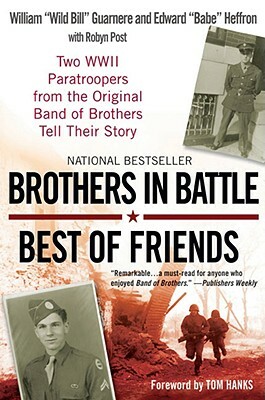 William "Wild Bill" Guarnere and Edward "Babe" Heffron

with Robyn Post

Two WWII Paratroopers from the Original Band of Brothers Tell Their Story

NATIONAL BESTSELLER

BROTHERS IN BATTLE

BEST OF FRIENDS

"Remarkable...a must-read for anyone who enjoyed Band of Brothers." —Publishers Weekly

Foreword by TOM HANKS